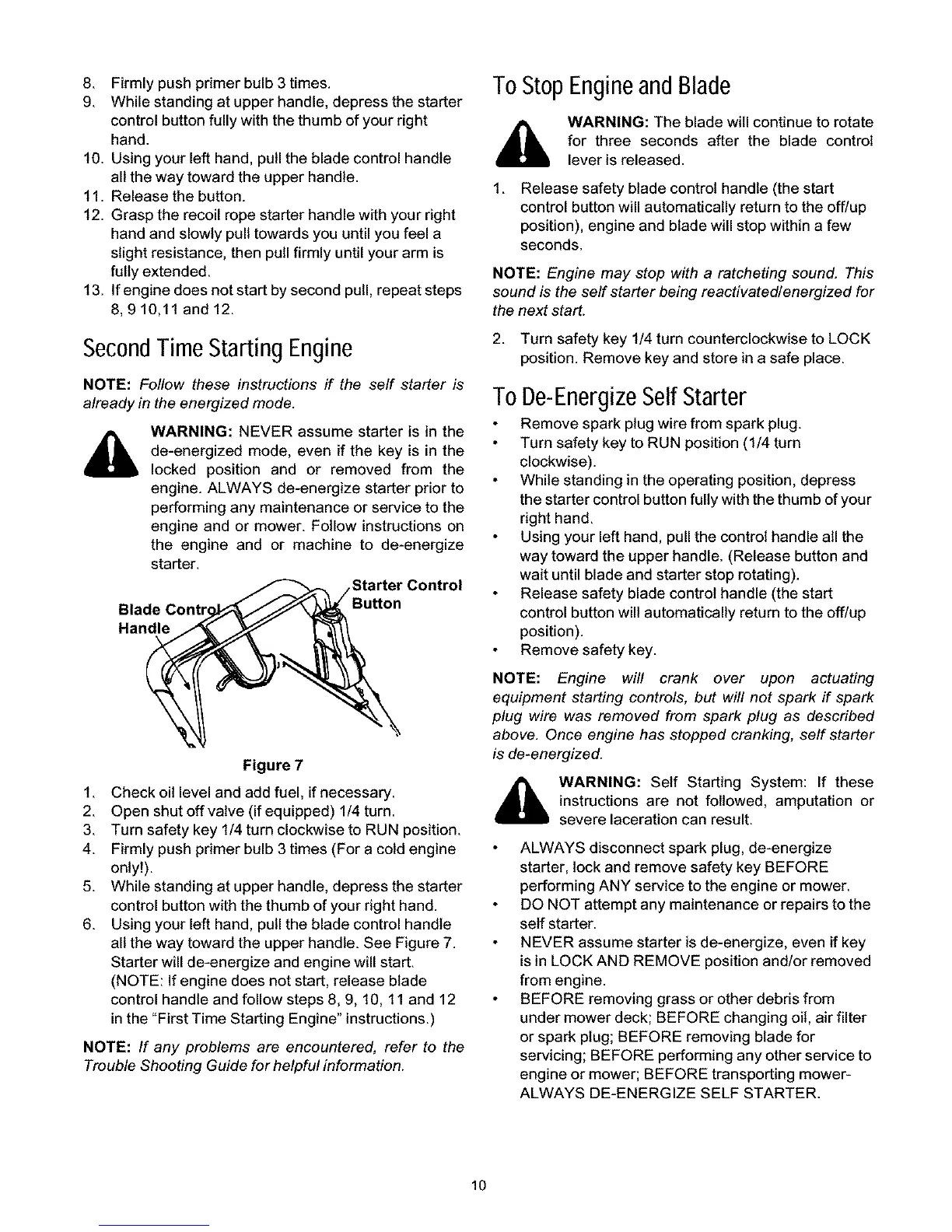 8. Firmly push primer bulb 3 times.
9. While standing at upper handle, depress the starter control button fully with the thumb of your right hand.
10. Using your left hand, pull the blade control handle all the way toward the upper handle.
11. Release the button.
12. Grasp the recoil rope starter handle with your right hand and slowly pull towards you until you feel a slight resistance, then pull firmly until your arm is fully extended.
13. If engine does not start by second pull, repeat steps 8, 9 10,11 and 12.

Second Time Starting Engine

NOTE: Follow these instructions if the self starter is already in the energized mode.

WARNING: NEVER assume starter is in the de-energized mode, even if the key is in the locked position and or removed from the engine. ALWAYS de-energize starter prior to performing any maintenance or service to the engine and or mower. Follow instructions on the engine and or machine to de-energize starter.

Blade Control Handle

Starter Control Button

Figure 7

1. Check oil level and add fuel, if necessary.
2. Open shut off valve (if equipped) 1/4 turn.
3. Turn safety key 1/4 turn clockwise to RUN position.
4. Firmly push primer bulb 3 times (For a cold engine only!).
5. While standing at upper handle, depress the starter control button with the thumb of your right hand.
6. Using your left hand, pull the blade control handle all the way toward the upper handle. See Figure 7. Starter will de-energize and engine will start. (NOTE: If engine does not start, release blade control handle and follow steps 8, 9, 10, 11 and 12 in the "First Time Starting Engine" instructions.)

NOTE: If any problems are encountered, refer to the Trouble Shooting Guide for helpful information.

To Stop Engine and Blade

WARNING: The blade will continue to rotate for three seconds after the blade control lever is released.

1. Release safety blade control handle (the start control button will automatically return to the off/up position), engine and blade will stop within a few seconds.

NOTE: Engine may stop with a ratcheting sound. This sound is the self starter being reactivated/energized for the next start.

2. Turn safety key 1/4 turn counterclockwise to LOCK position. Remove key and store in a safe place.

To De-Energize Self Starter

• Remove spark plug wire from spark plug.
• Turn safety key to RUN position (1/4 turn clockwise).
• While standing in the operating position, depress the starter control button fully with the thumb of your right hand.
• Using your left hand, pull the control handle all the way toward the upper handle. (Release button and wait until blade and starter stop rotating).
• Release safety blade control handle (the start control button will automatically return to the off/up position).
• Remove safety key.

NOTE: Engine will crank over upon actuating equipment starting controls, but will not spark if spark plug wire was removed from spark plug as described above. Once engine has stopped cranking, self starter is de-energized.

WARNING: Self Starting System: If these instructions are not followed, amputation or severe laceration can result.

• ALWAYS disconnect spark plug, de-energize starter, lock and remove safety key BEFORE performing ANY service to the engine or mower.
• DO NOT attempt any maintenance or repairs to the self starter.
• NEVER assume starter is de-energize, even if key is in LOCK AND REMOVE position and/or removed from engine.
• BEFORE removing grass or other debris from under mower deck; BEFORE changing oil, air filter or spark plug; BEFORE removing blade for servicing; BEFORE performing any other service to engine or mower; BEFORE transporting mower- ALWAYS DE-ENERGIZE SELF STARTER.

10